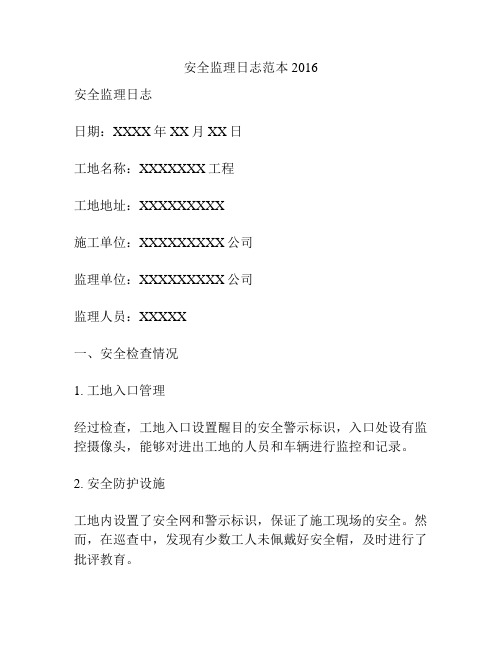 安全监理日志范本 2016

安全监理日志

日期：XXXX 年 XX 月 XX 日

工地名称：XXXXXXX 工程

工地地址：XXXXXXXXX

施工单位：XXXXXXXXX 公司

监理单位：XXXXXXXXX 公司

监理人员：XXXXX

一、安全检查情况

1. 工地入口管理

经过检查，工地入口设置醒目的安全警示标识，入口处设有监控摄像头，能够对进出工地的人员和车辆进行监控和记录。

2. 安全防护设施

工地内设置了安全网和警示标识，保证了施工现场的安全。然而，在巡查中，发现有少数工人未佩戴好安全帽，及时进行了批评教育。